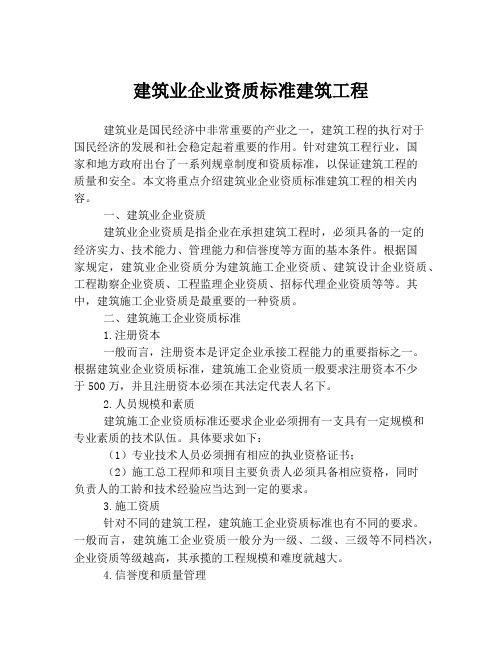 建筑业企业资质标准建筑工程

建筑业是国民经济中非常重要的产业之一，建筑工程的执行对于国民经济的发展和社会稳定起着重要的作用。针对建筑工程行业，国家和地方政府出台了一系列规章制度和资质标准，以保证建筑工程的质量和安全。本文将重点介绍建筑业企业资质标准建筑工程的相关内容。

一、建筑业企业资质

建筑业企业资质是指企业在承担建筑工程时，必须具备的一定的经济实力、技术能力、管理能力和信誉度等方面的基本条件。根据国家规定，建筑业企业资质分为建筑施工企业资质、建筑设计企业资质、工程勘察企业资质、工程监理企业资质、招标代理企业资质等等。其中，建筑施工企业资质是最重要的一种资质。

二、建筑施工企业资质标准

1.注册资本

一般而言，注册资本是评定企业承接工程能力的重要指标之一。根据建筑业企业资质标准，建筑施工企业资质一般要求注册资本不少于 500 万，并且注册资本必须在其法定代表人名下。

2.人员规模和素质

建筑施工企业资质标准还要求企业必须拥有一支具有一定规模和专业素质的技术队伍。具体要求如下：

（1）专业技术人员必须拥有相应的执业资格证书；

（2）施工总工程师和项目主要负责人必须具备相应资格，同时负责人的工龄和技术经验应当达到一定的要求。

3.施工资质

针对不同的建筑工程，建筑施工企业资质标准也有不同的要求。一般而言，建筑施工企业资质一般分为一级、二级、三级等不同档次，企业资质等级越高，其承揽的工程规模和难度就越大。

4.信誉度和质量管理